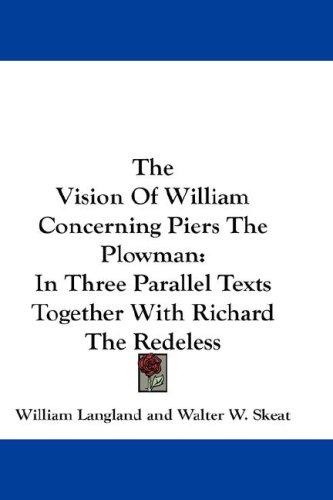 The
Vision Of William
Concerning Piers The
Plowman:
In Three Parallel Texts
Together With Richard
The Redeless

William Langland and Walter W. Skeat